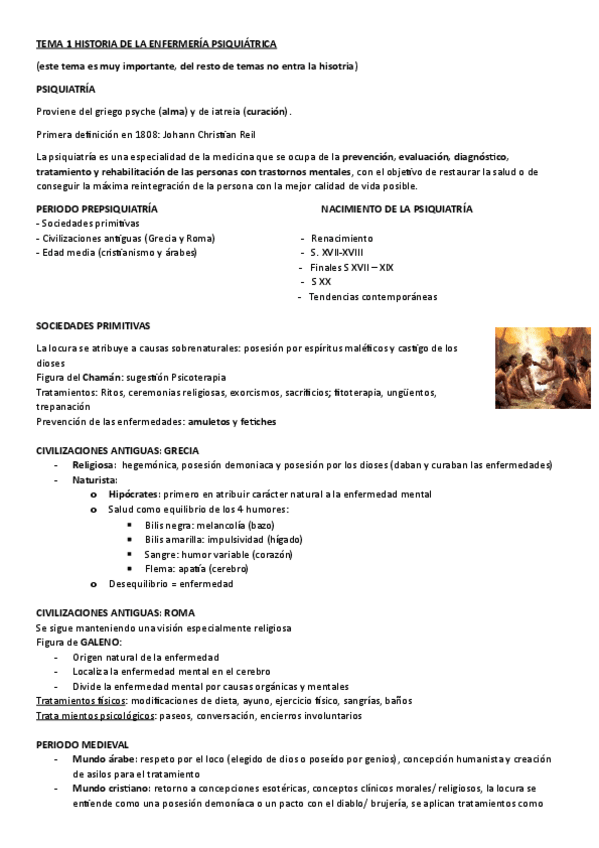 TEMA 1 HISTORIA DE LA ENFERMERÍA PSIQUIÁTRICA

(este tema es muy importante, del resto de temas no entra la hisotria)

PSIQUIATRÍA

Proviene del griego psyche (alma) y de iatreia (curación).

Primera definición en 1808: Johann Christian Reil

La psiquiatría es una especialidad de la medicina que se ocupa de la prevención, evaluación, diagnóstico, tratamiento y rehabilitación de las personas con trastornos mentales, con el objetivo de restaurar la salud o de conseguir la máxima reintegración de la persona con la mejor calidad de vida posible.

PERIODO PREPSIQUIATRÍA
- Sociedades primitivas
- Civilizaciones antiguas (Grecia y Roma)
- Edad media (cristianismo y árabes)

NACIMIENTO DE LA PSIQUIATRÍA
- Renacimiento
- S. XVII-XVIII
- Finales S XVII – XIX
- S XX
- Tendencias contemporáneas

SOCIEDADES PRIMITIVAS

La locura se atribuye a causas sobrenaturales: posesión por espíritus maléficos y castigo de los dioses
Figura del Chamán: sugestión Psicoterapia
Tratamientos: Ritos, ceremonias religiosas, exorcismos, sacrificios; fitoterapia, ungüentos, trepanación
Prevención de las enfermedades: amuletos y fetiches

CIVILIZACIONES ANTIGUAS: GRECIA
- Religiosa: hegemónica, posesión demoniaca y posesión por los dioses (daban y curaban las enfermedades)
- Naturista:
  o Hipócrates: primero en atribuir carácter natural a la enfermedad mental
  o Salud como equilibrio de los 4 humores:
    ▪ Bilis negra: melancolía (bazo)
    ▪ Bilis amarilla: impulsividad (hígado)
    ▪ Sangre: humor variable (corazón)
    ▪ Flema: apatía (cerebro)
  o Desequilibrio = enfermedad

CIVILIZACIONES ANTIGUAS: ROMA
Se sigue manteniendo una visión especialmente religiosa
Figura de GALENO:
- Origen natural de la enfermedad
- Localiza la enfermedad mental en el cerebro
- Divide la enfermedad mental por causas orgánicas y mentales
Tratamientos físicos: modificaciones de dieta, ayuno, ejercicio físico, sangrías, baños
Tratamientos psicológicos: paseos, conversación, encierros involuntarios

PERIODO MEDIEVAL
- Mundo árabe: respeto por el loco (elegido de dios o poseído por genios), concepción humanista y creación de asilos para el tratamiento
- Mundo cristiano: retorno a concepciones esotéricas, conceptos clínicos morales/ religiosos, la locura se entiende como una posesión demoníaca o un pacto con el diablo/ brujería, se aplican tratamientos como